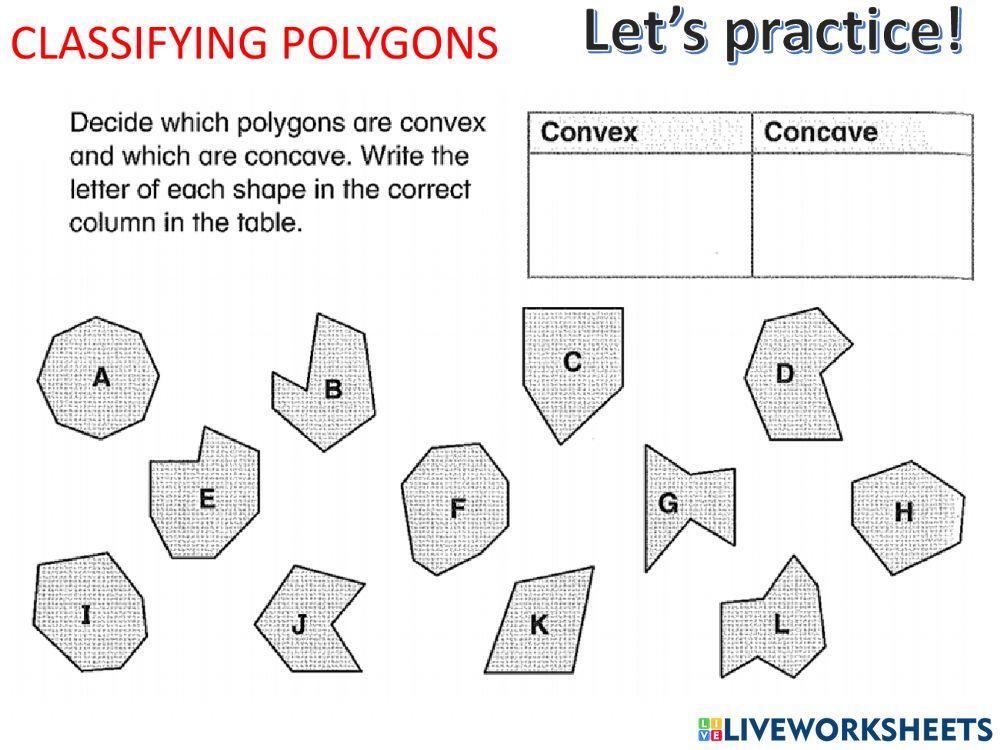 CLASSIFYING POLYGONS

Let's practice!

Decide which polygons are convex and which are concave. Write the letter of each shape in the correct column in the table.

| Convex | Concave |
|---|---|
|  |  |

A

B

C

D

E

F

G

H

I

J

K

L

LIVEWORKSHEETS